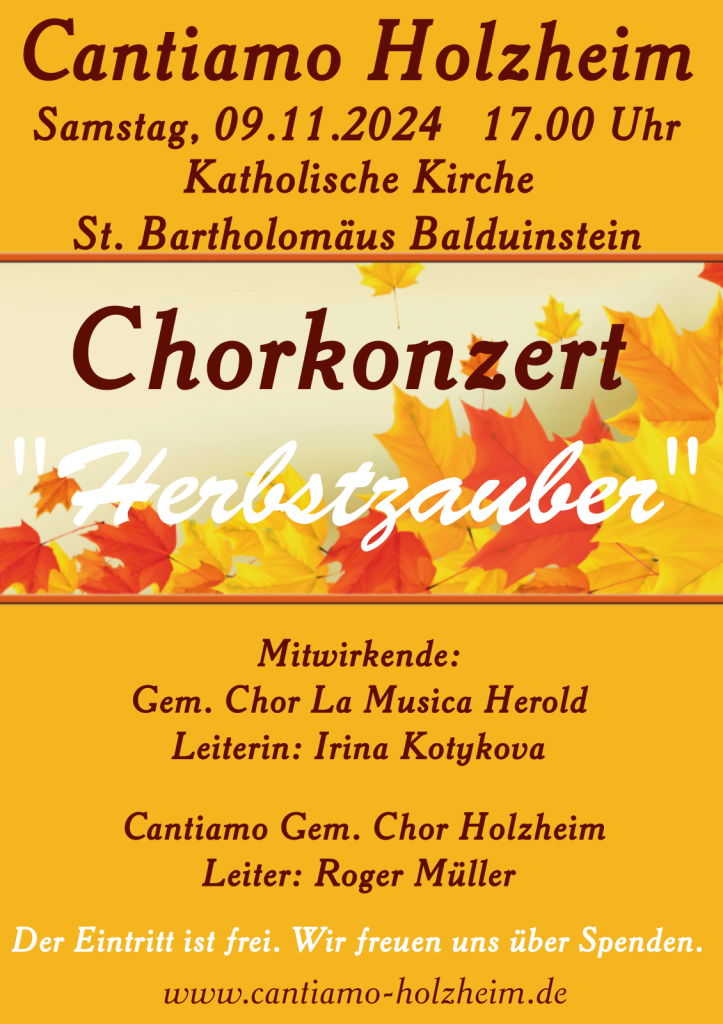 Cantiamo Holzheim
Samstag, 09.11.2024   17.00 Uhr
Katholische Kirche
St. Bartholomäus Balduinstein

Chorkonzert
"Herbstzauber"

Mitwirkende:
Gem. Chor La Musica Herold
Leiterin: Irina Kotykova

Cantiamo Gem. Chor Holzheim
Leiter: Roger Müller

Der Eintritt ist frei. Wir freuen uns über Spenden.

www.cantiamo-holzheim.de